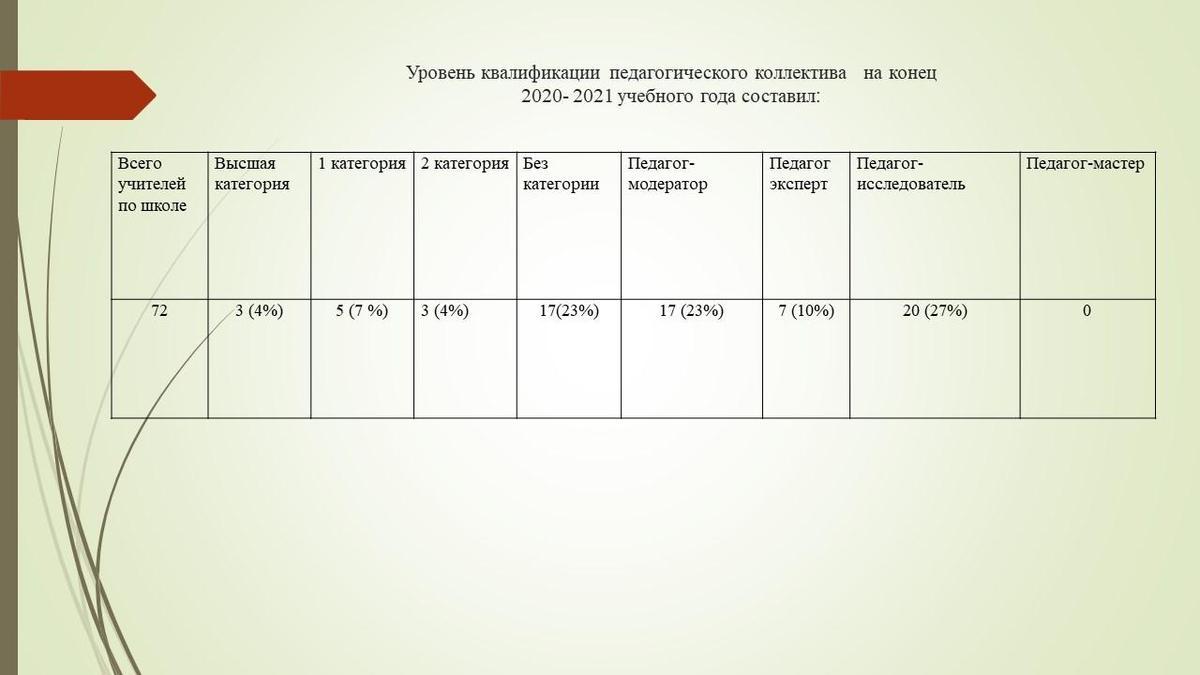 Уровень квалификации педагогического коллектива на конец 2020- 2021 учебного года составил:

| Всего учителей по школе | Высшая категория | 1 категория | 2 категория | Без категории | Педагог-модератор | Педагог эксперт | Педагог-исследователь | Педагог-мастер |
|---|---|---|---|---|---|---|---|---|
| 72 | 3 (4%) | 5 (7 %) | 3 (4%) | 17(23%) | 17 (23%) | 7 (10%) | 20 (27%) | 0 |